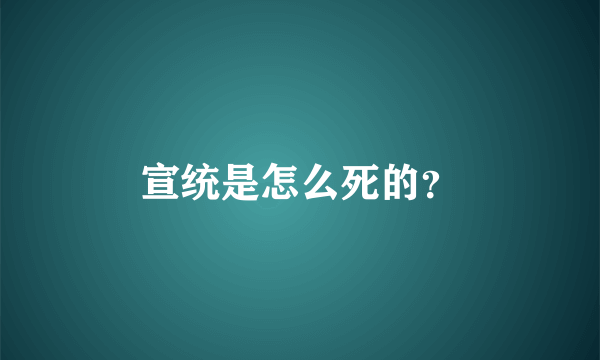 宣统是怎么死的?